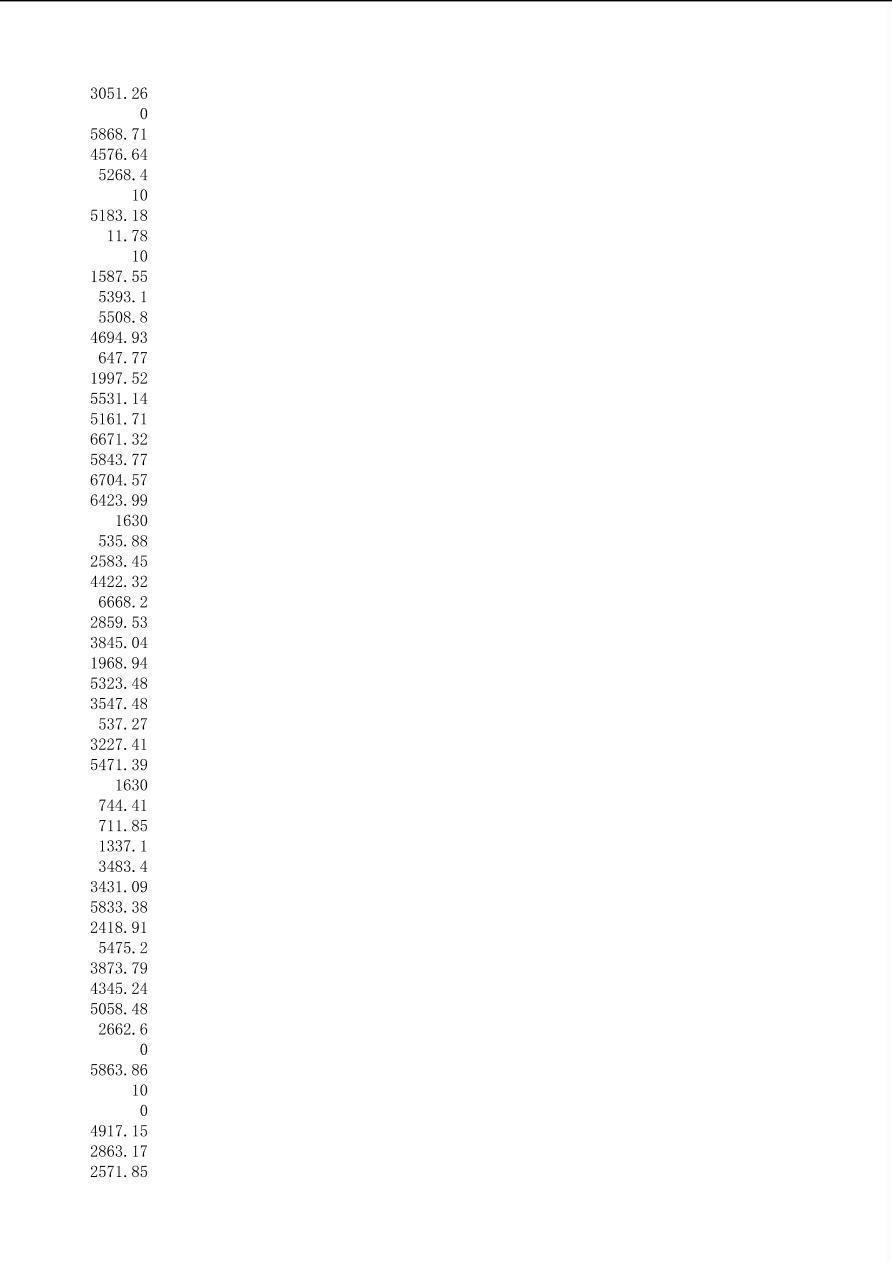 3051.26
0
5868.71
4576.64
5268.4
10
5183.18
11.78
10
1587.55
5393.1
5508.8
4694.93
647.77
1997.52
5531.14
5161.71
6671.32
5843.77
6704.57
6423.99
1630
535.88
2583.45
4422.32
6668.2
2859.53
3845.04
1968.94
5323.48
3547.48
537.27
3227.41
5471.39
1630
744.41
711.85
1337.1
3483.4
3431.09
5833.38
2418.91
5475.2
3873.79
4345.24
5058.48
2662.6
0
5863.86
10
0
4917.15
2863.17
2571.85